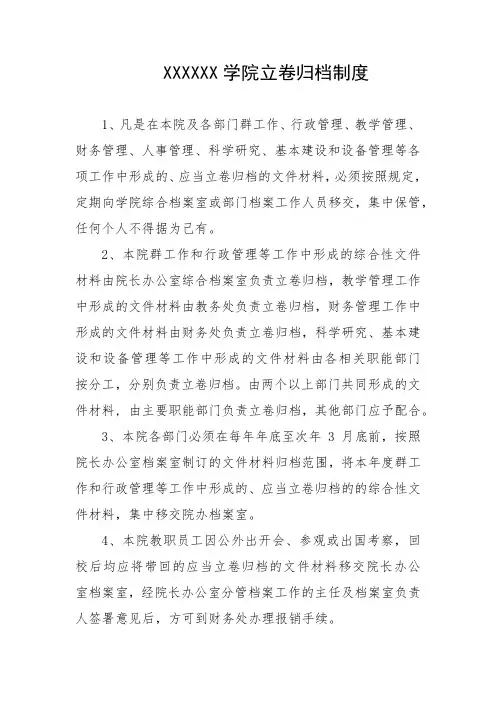 XXXXXX 学院立卷归档制度

1、凡是在本院及各部门群工作、行政管理、教学管理、财务管理、人事管理、科学研究、基本建设和设备管理等各项工作中形成的、应当立卷归档的文件材料，必须按照规定，定期向学院综合档案室或部门档案工作人员移交，集中保管，任何个人不得据为己有。

2、本院群工作和行政管理等工作中形成的综合性文件材料由院长办公室综合档案室负责立卷归档，教学管理工作中形成的文件材料由教务处负责立卷归档，财务管理工作中形成的文件材料由财务处负责立卷归档，科学研究、基本建设和设备管理等工作中形成的文件材料由各相关职能部门按分工，分别负责立卷归档。由两个以上部门共同形成的文件材料，由主要职能部门负责立卷归档，其他部门应予配合。

3、本院各部门必须在每年年底至次年 3 月底前，按照院长办公室档案室制订的文件材料归档范围，将本年度群工作和行政管理等工作中形成的、应当立卷归档的的综合性文件材料，集中移交院办档案室。

4、本院教职员工因公外出开会、参观或出国考察，回校后均应将带回的应当立卷归档的文件材料移交院长办公室档案室，经院长办公室分管档案工作的主任及档案室负责人签署意见后，方可到财务处办理报销手续。